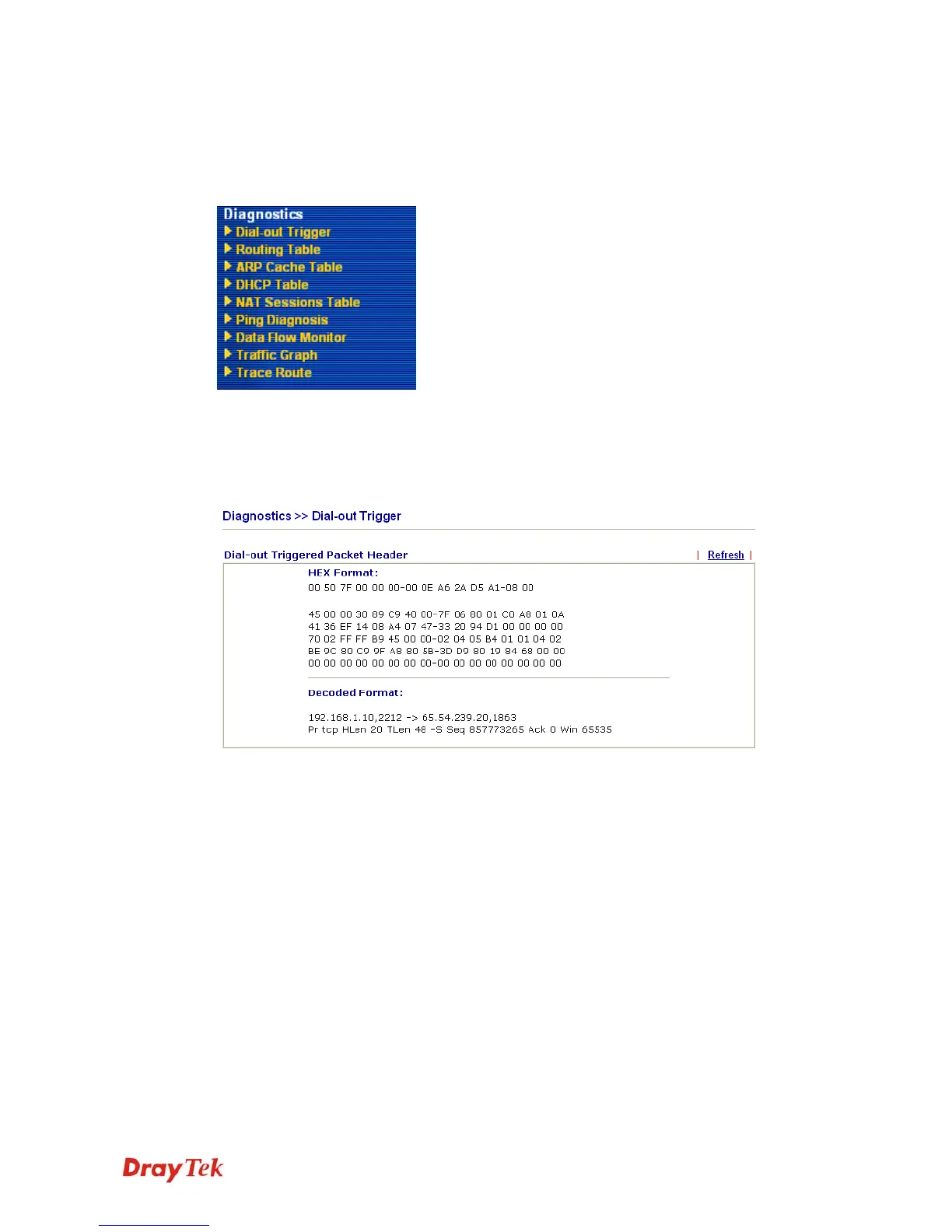 Diagnostics
Dial-out Trigger
Routing Table
ARP Cache Table
DHCP Table
NAT Sessions Table
Ping Diagnosis
Data Flow Monitor
Traffic Graph
Trace Route

Diagnostics >> Dial-out Trigger

Dial-out Triggered Packet Header | Refresh |

HEX Format:
00 50 7F 00 00 00-00 0E A6 2A D5 A1-08 00

45 00 00 30 89 C9 40 00-7F 06 80 01 C0 A8 01 0A
41 36 EF 14 08 A4 07 47-33 20 94 D1 00 00 00 00
70 02 FF FF B9 45 00 00-02 04 05 B4 01 01 04 02
BE 9C 80 C9 9F A8 80 5B-3D D9 80 19 84 68 00 00
00 00 00 00 00 00 00 00-00 00 00 00 00 00 00 00

Decoded Format:

192.168.1.10,2212 -> 65.54.239.20,1863
Pr tcp HLen 20 TLen 48 -S Seq 857773265 Ack 0 Win 65535

DrayTek